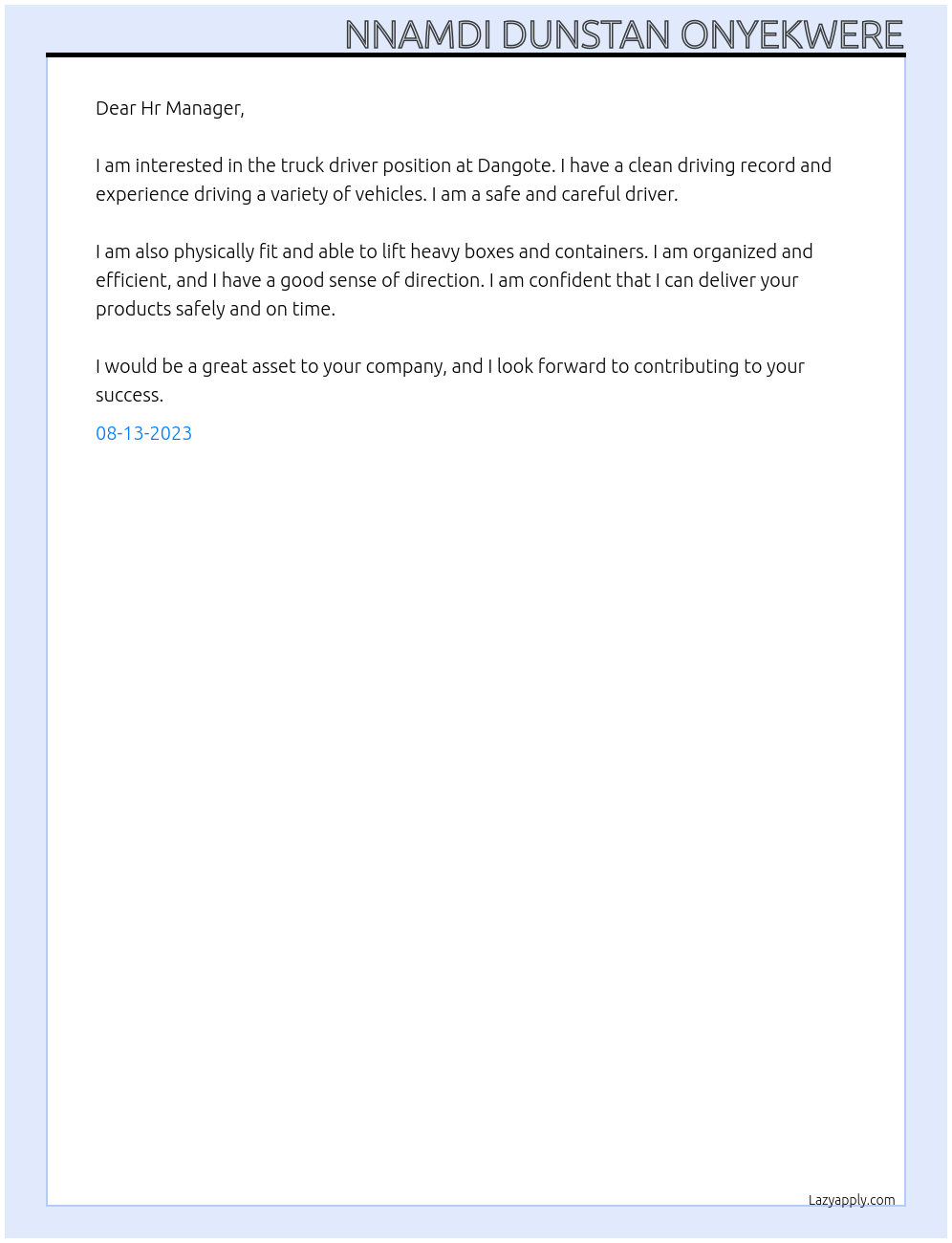 NNAMDI DUNSTAN ONYEKWERE

Dear Hr Manager,

I am interested in the truck driver position at Dangote. I have a clean driving record and experience driving a variety of vehicles. I am a safe and careful driver.

I am also physically fit and able to lift heavy boxes and containers. I am organized and efficient, and I have a good sense of direction. I am confident that I can deliver your products safely and on time.

I would be a great asset to your company, and I look forward to contributing to your success.

08-13-2023

Lazyapply.com